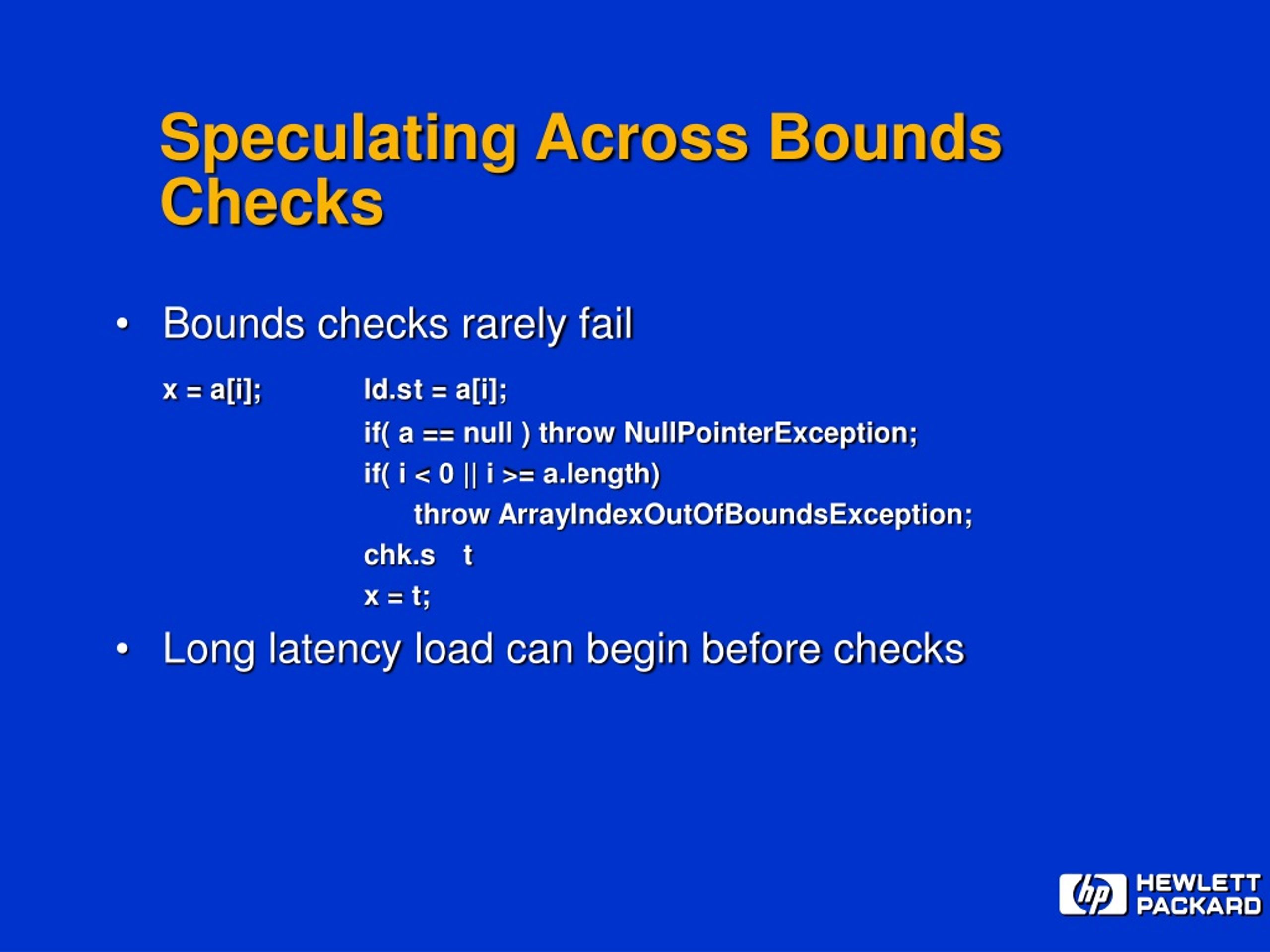 Speculating Across Bounds Checks

• Bounds checks rarely fail

x = a[i];

ld.st = a[i];
if( a == null ) throw NullPointerException;
if( i < 0 || i >= a.length)
throw ArrayIndexOutOfBoundsException;
chk.s t
x = t;

• Long latency load can begin before checks

hp HEWLETT PACKARD